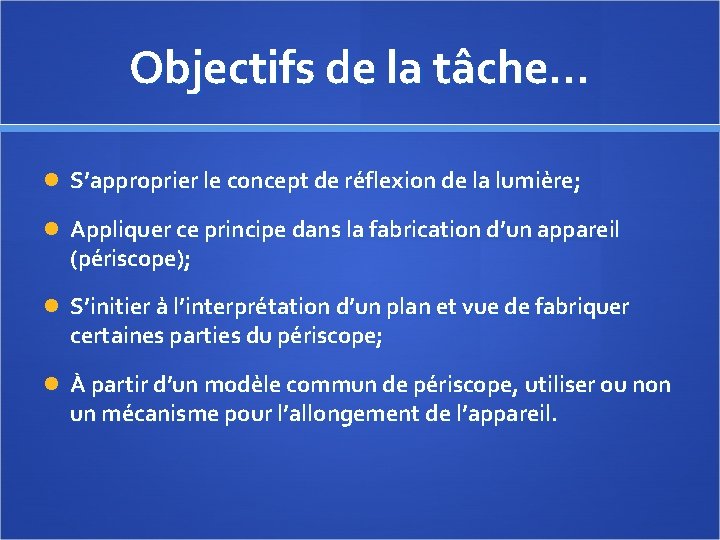 Objectifs de la tâche…

S’approprier le concept de réflexion de la lumière;

Appliquer ce principe dans la fabrication d’un appareil (périscope);

S’initier à l’interprétation d’un plan et vue de fabriquer certaines parties du périscope;

À partir d’un modèle commun de périscope, utiliser ou non un mécanisme pour l’allongement de l’appareil.